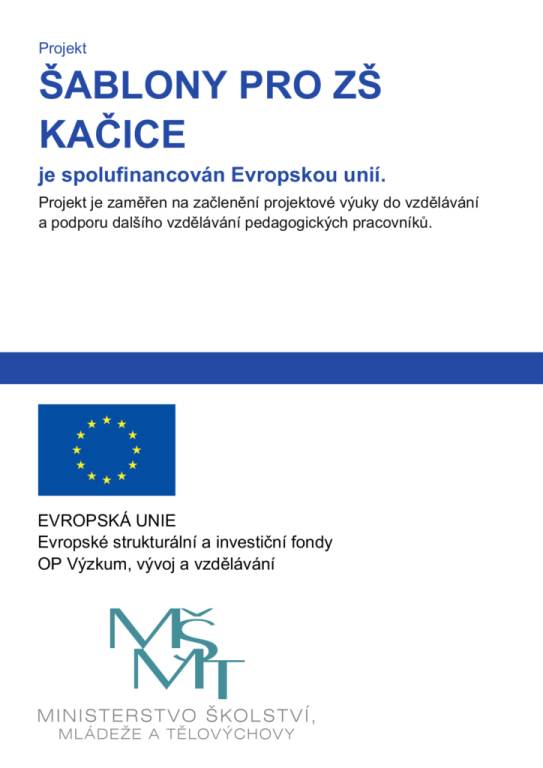 Projekt

ŠABLONY PRO ZŠ KAČICE

je spolufinancován Evropskou unií.

Projekt je zaměřen na začlenění projektové výuky do vzdělávání a podporu dalšího vzdělávání pedagogických pracovníků.

EVROPSKÁ UNIE
Evropské strukturální a investiční fondy
OP Výzkum, vývoj a vzdělávání

MŠMT

MINISTERSTVO ŠKOLSTVÍ, MLÁDEŽE A TĚLOVÝCHOVY